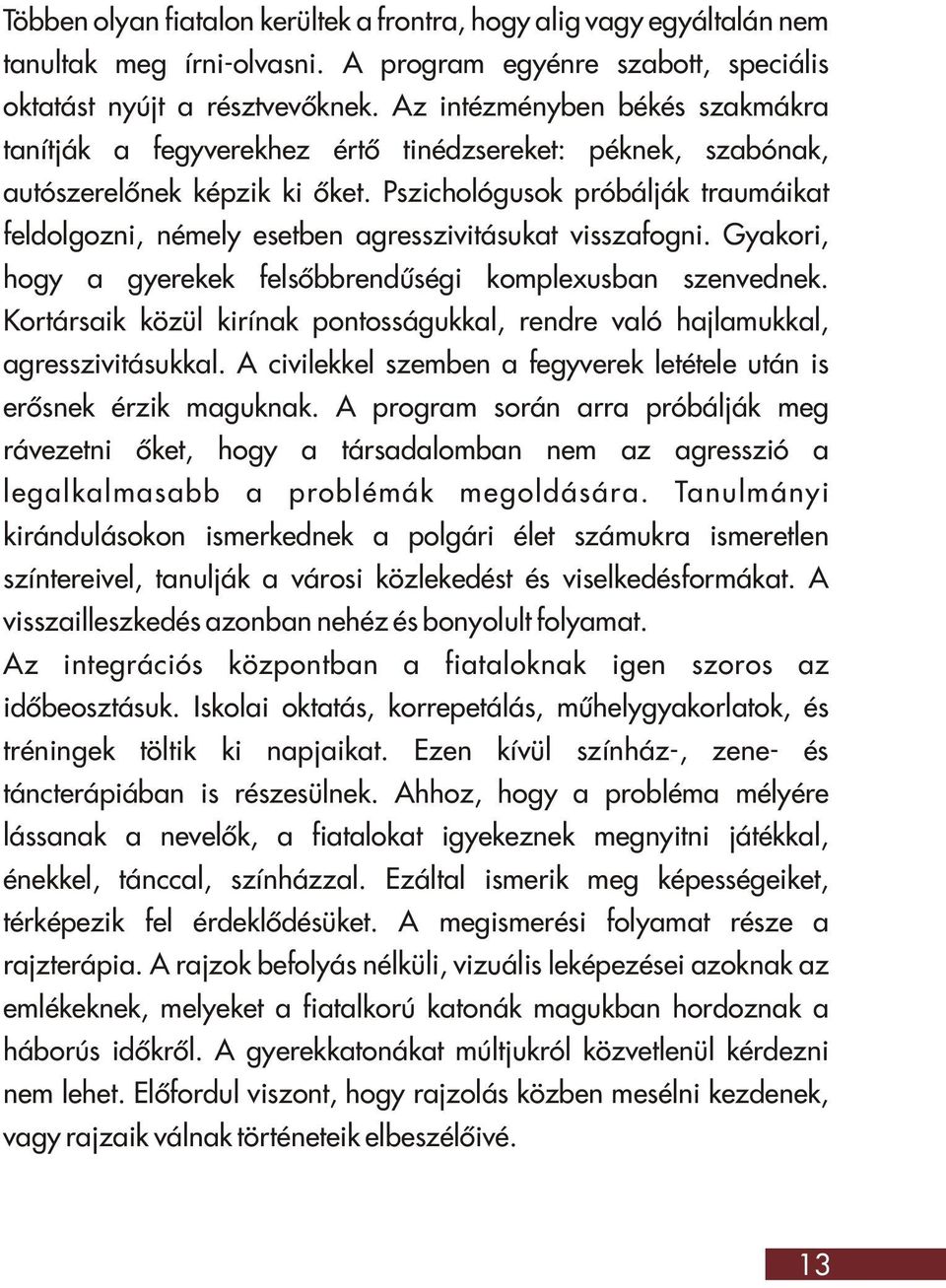 Többen olyan fiatalon kerültek a frontra, hogy alig vagy egyáltalán nem tanultak meg írni-olvasni. A program egyénre szabott, speciális oktatást nyújt a résztvevőknek. Az intézményben békés szakmákra tanítják a fegyverekhez értő tinédzsereket: péknek, szabónak, autószerelőnek képzik ki őket. Pszichológusok próbálják traumáikat feldolgozni, némely esetben agresszivitásukat visszafogni. Gyakori, hogy a gyerekek felsőbbrendűségi komplexusban szenvednek. Kortársaik közül kirínak pontosságukkal, rendre való hajlamukkal, agresszivitásukkal. A civilekkel szemben a fegyverek letétele után is erősnek érzik maguknak. A program során arra próbálják meg rávezetni őket, hogy a társadalomban nem az agresszió a legalkalmasabb a problémák megoldására. Tanulmányi kirándulásokon ismerkednek a polgári élet számukra ismeretlen színtereivel, tanulják a városi közlekedést és viselkedésformákat. A visszailleszkedés azonban nehéz és bonyolult folyamat.

Az integrációs központban a fiataloknak igen szoros az időbeosztásuk. Iskolai oktatás, korrepetálás, műhelygyakorlatok, és tréningek töltik ki napjaikat. Ezen kívül színház-, zene- és táncterápiában is részesülnek. Ahhoz, hogy a probléma mélyére lássanak a nevelők, a fiatalokat igyekeznek megnyitni játékkal, énekkel, tánccal, színházzal. Ezáltal ismerik meg képességeiket, térképezik fel érdeklődésüket. A megismerési folyamat része a rajzterápia. A rajzok befolyás nélküli, vizuális leképezései azoknak az emlékeknek, melyeket a fiatalkorú katonák magukban hordoznak a háborús időkről. A gyerekkatonákat múltjukról közvetlenül kérdezni nem lehet. Előfordul viszont, hogy rajzolás közben mesélni kezdenek, vagy rajzaik válnak történeteik elbeszélőivé.

13